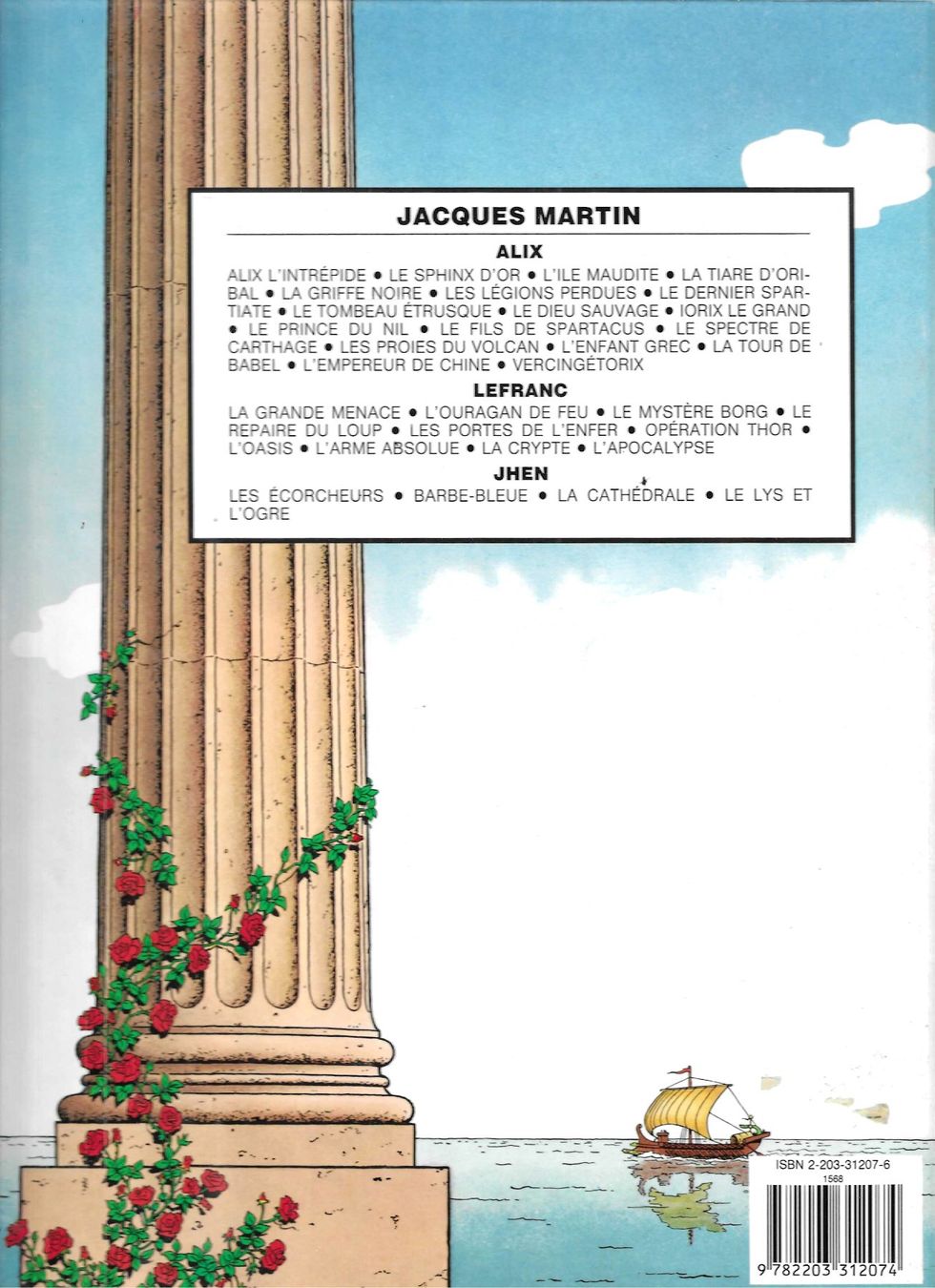 JACQUES MARTIN

ALIX

ALIX L'INTRÉPIDE • LE SPHINX D'OR • L'ILE MAUDITE • LA TIARE D'ORIBAL • LA GRIFFE NOIRE • LES LÉGIONS PERDUES • LE DERNIER SPARTIATE • LE TOMBEAU ÉTRUSQUE • LE DIEU SAUVAGE • IORIX LE GRAND • LE PRINCE DU NIL • LE FILS DE SPARTACUS • LE SPECTRE DE CARTHAGE • LES PROIES DU VOLCAN • L'ENFANT GREC • LA TOUR DE BABEL • L'EMPEREUR DE CHINE • VERCINGÉTORIX

LEFRANC

LA GRANDE MENACE • L'OURAGAN DE FEU • LE MYSTÈRE BORG • LE REPAIRE DU LOUP • LES PORTES DE L'ENFER • OPÉRATION THOR • L'OASIS • L'ARME ABSOLUE • LA CRYPTE • L'APOCALYPSE

JHEN

LES ÉCORCHEURS • BARBE-BLEUE • LA CATHÉDRALE • LE LYS ET L'OGRE

ISBN 2-203-31207-6
1568

9 782203 312074